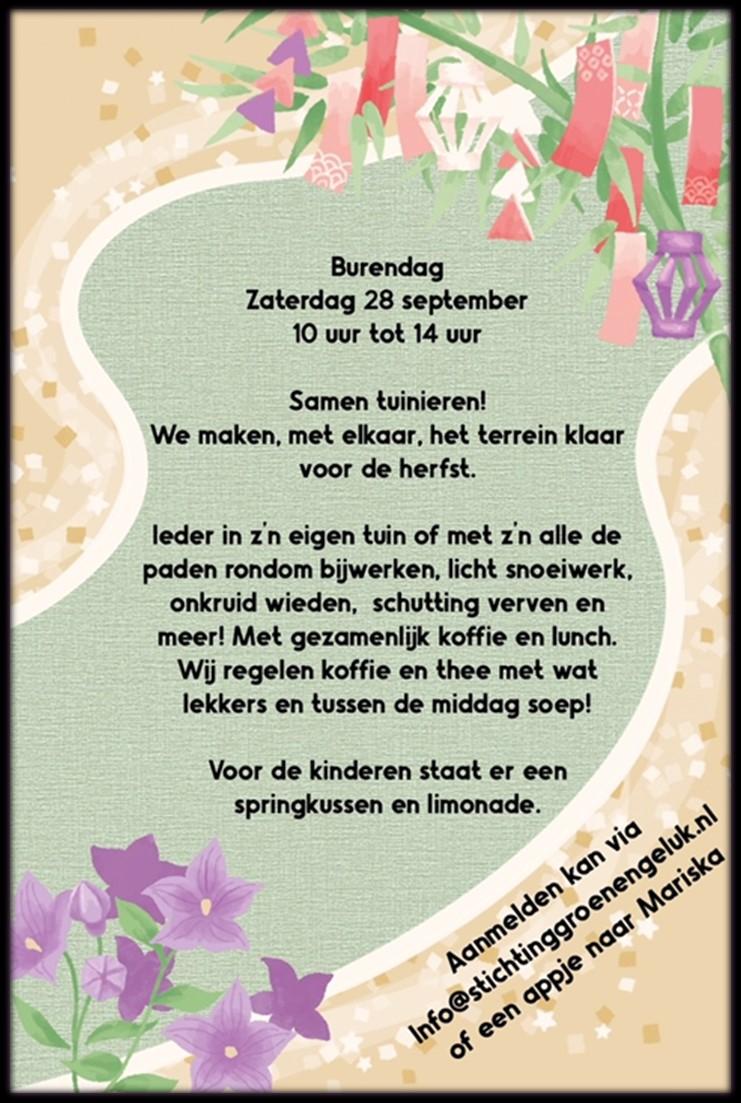 Burendag
Zaterdag 28 september
10 uur tot 14 uur

Samen tuinieren!
We maken, met elkaar, het terrein klaar voor de herfst.

Ieder in z'n eigen tuin of met z'n alle de paden rondom bijwerken, licht snoeiwerk, onkruid wieden, schutting verven en meer! Met gezamenlijk koffie en lunch. Wij regelen koffie en thee met wat lekkers en tussen de middag soep!

Voor de kinderen staat er een springkussen en limonade.

Aanmelden kan via
Info@stichtinggroenengeluk.nl
of een appje naar Mariska